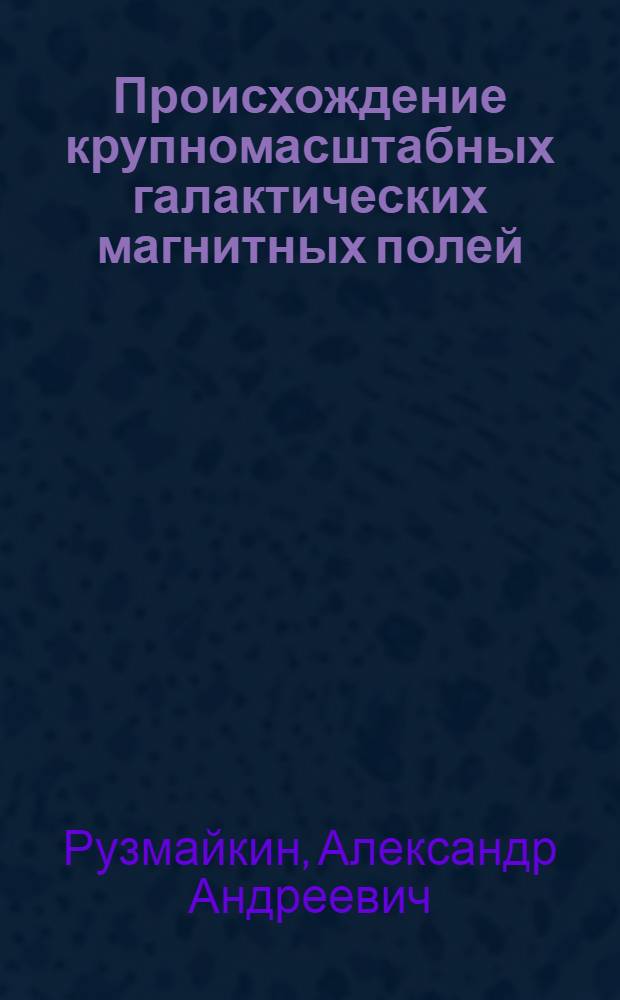 Происхождение крупномасштабных галактических магнитных полей

Рузмайкин, Александр Андреевич